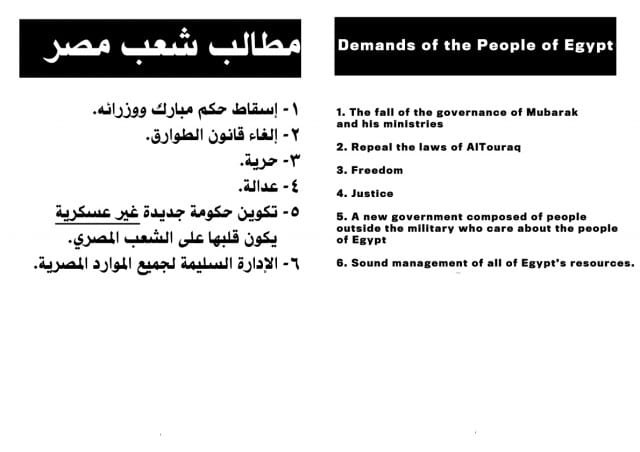 مطالب شعب مصر

١- إسقاط حكم مبارك ووزرائه.
٢- إلغاء قانون الطوارق.
٣- حرية.
٤- عدالة.
٥- تكوين حكومة جديدة غير عسكرية يكون قلبها على الشعب المصري.
٦- الإدارة السليمة لجميع الموارد المصرية.

Demands of the People of Egypt

1. The fall of the governance of Mubarak and his ministries

2. Repeal the laws of AlTouraq

3. Freedom

4. Justice

5. A new government composed of people outside the military who care about the people of Egypt

6. Sound management of all of Egypt's resources.